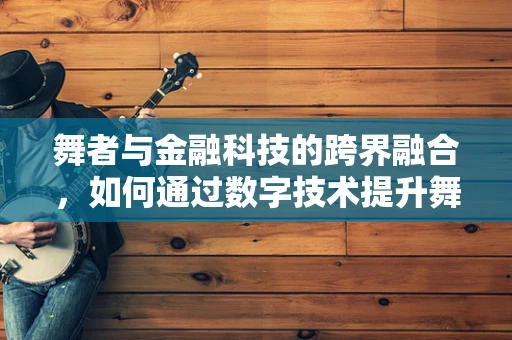 舞者与金融科技的跨界融合，如何通过数字技术提升舞